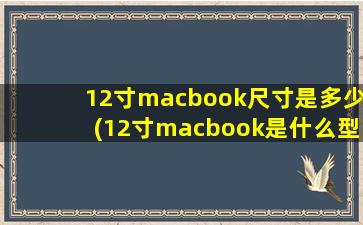 12寸macbook尺寸是多少
(12寸macbook是什么型